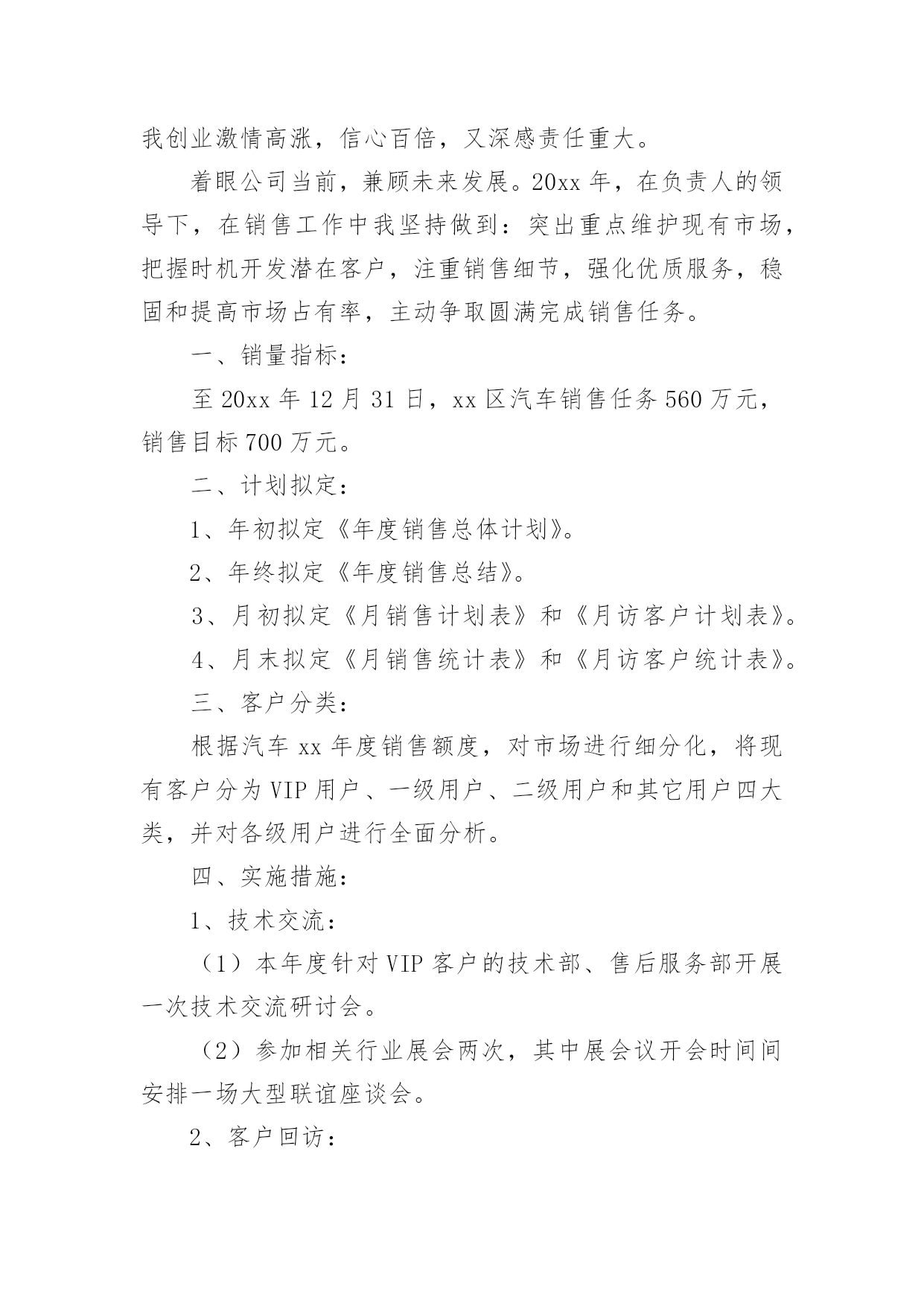 我创业激情高涨，信心百倍，又深感责任重大。

着眼公司当前，兼顾未来发展。20xx 年，在负责人的领导下，在销售工作中我坚持做到：突出重点维护现有市场，把握时机开发潜在客户，注重销售细节，强化优质服务，稳固和提高市场占有率，主动争取圆满完成销售任务。

一、销量指标：

至 20xx 年 12 月 31 日，xx 区汽车销售任务 560 万元，销售目标 700 万元。

二、计划拟定：

1、年初拟定《年度销售总体计划》。

2、年终拟定《年度销售总结》。

3、月初拟定《月销售计划表》和《月访客户计划表》。

4、月末拟定《月销售统计表》和《月访客户统计表》。

三、客户分类：

根据汽车 xx 年度销售额度，对市场进行细分化，将现有客户分为 VIP 用户、一级用户、二级用户和其它用户四大类，并对各级用户进行全面分析。

四、实施措施：

1、技术交流：

（1）本年度针对 VIP 客户的技术部、售后服务部开展一次技术交流研讨会。

（2）参加相关行业展会两次，其中展会议开会时间间安排一场大型联谊座谈会。

2、客户回访：